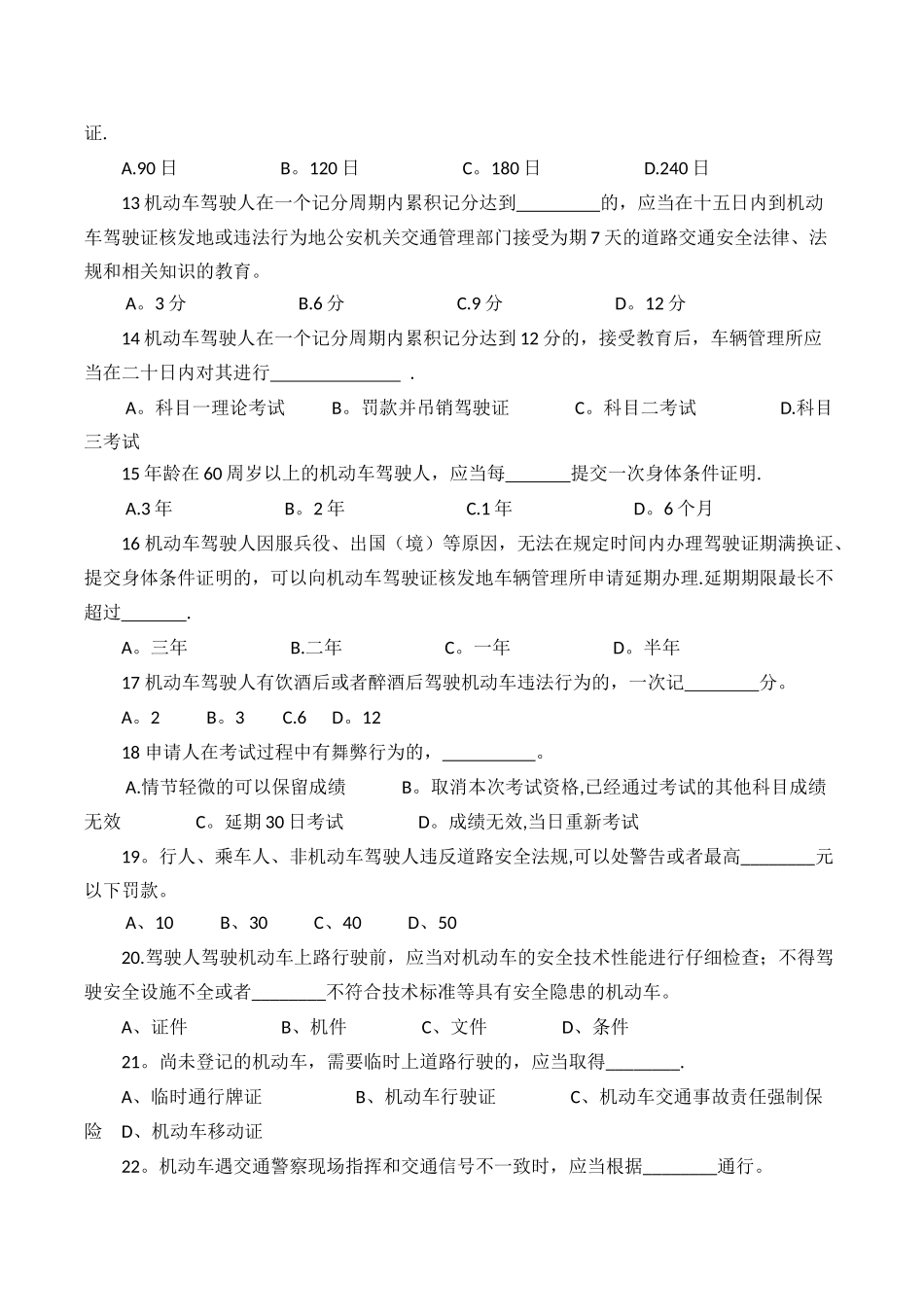 证.

A.90 日　　B。120 日　　C。180 日　　D.240 日

13 机动车驾驶人在一个记分周期内累积记分达到_________的，应当在十五日内到机动车驾驶证核发地或违法行为地公安机关交通管理部门接受为期 7 天的道路交通安全法律、法规和相关知识的教育。

A。3 分　　B.6 分　　C.9 分　　D。12 分

14 机动车驾驶人在一个记分周期内累积记分达到 12 分的，接受教育后，车辆管理所应当在二十日内对其进行______________ .

A。科目一理论考试　　B。罚款并吊销驾驶证　　C。科目二考试　　D.科目三考试

15 年龄在 60 周岁以上的机动车驾驶人，应当每_______提交一次身体条件证明.

A.3 年　　B。2 年　　C.1 年　　D。6 个月

16 机动车驾驶人因服兵役、出国（境）等原因，无法在规定时间内办理驾驶证期满换证、提交身体条件证明的，可以向机动车驾驶证核发地车辆管理所申请延期办理.延期期限最长不超过_______.

A。三年　　B.二年　　C。一年　　D。半年

17 机动车驾驶人有饮酒后或者醉酒后驾驶机动车违法行为的，一次记________分。

A。2　　B。3　　C.6　　D。12

18 申请人在考试过程中有舞弊行为的，__________。

A.情节轻微的可以保留成绩　　B。取消本次考试资格,已经通过考试的其他科目成绩无效　　C。延期 30 日考试　　D。成绩无效,当日重新考试

19。行人、乘车人、非机动车驾驶人违反道路安全法规,可以处警告或者最高________元以下罚款。

A、10　　B、30　　C、40　　D、50

20.驾驶人驾驶机动车上路行驶前，应当对机动车的安全技术性能进行仔细检查；不得驾驶安全设施不全或者________不符合技术标准等具有安全隐患的机动车。

A、证件　　B、机件　　C、文件　　D、条件

21。尚未登记的机动车，需要临时上道路行驶的，应当取得________.

A、临时通行牌证　　B、机动车行驶证　　C、机动车交通事故责任强制保险　　D、机动车移动证

22。机动车遇交通警察现场指挥和交通信号不一致时，应当根据________通行。